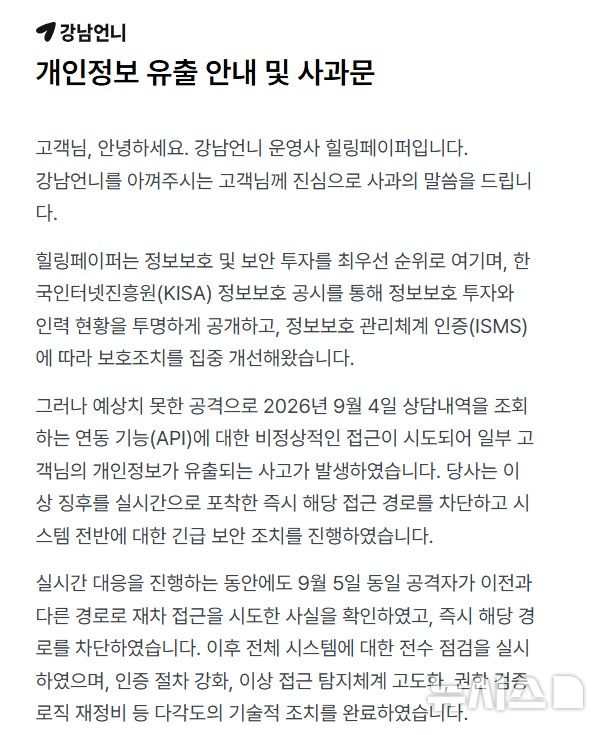 강남언니

개인정보 유출 안내 및 사과문

고객님, 안녕하세요. 강남언니 운영사 힐링페이퍼입니다. 강남언니를 아껴주시는 고객님께 진심으로 사과의 말씀을 드립니다.

힐링페이퍼는 정보보호 및 보안 투자를 최우선 순위로 여기며, 한국인터넷진흥원(KISA) 정보보호 공시를 통해 정보보호 투자와 인력 현황을 투명하게 공개하고, 정보보호 관리체계 인증(ISMS)에 따라 보호조치를 집중 개선해왔습니다.

그러나 예상치 못한 공격으로 2026년 9월 4일 상담내역을 조회하는 연동 기능(API)에 대한 비정상적인 접근이 시도되어 일부 고객님의 개인정보가 유출되는 사고가 발생하였습니다. 당사는 이상 징후를 실시간으로 포착한 즉시 해당 접근 경로를 차단하고 시스템 전반에 대한 긴급 보안 조치를 진행하였습니다.

실시간 대응을 진행하는 동안에도 9월 5일 동일 공격자가 이전과 다른 경로로 재차 접근을 시도한 사실을 확인하였고, 즉시 해당 경로를 차단하였습니다. 이후 전체 시스템에 대한 전수 점검을 실시하였으며, 인증 절차 강화, 이상 접근 탐지체계 고도화, 권한 검증 로직 재정비 등 다각도의 기술적 조치를 완료하였습니다.

뉴시스